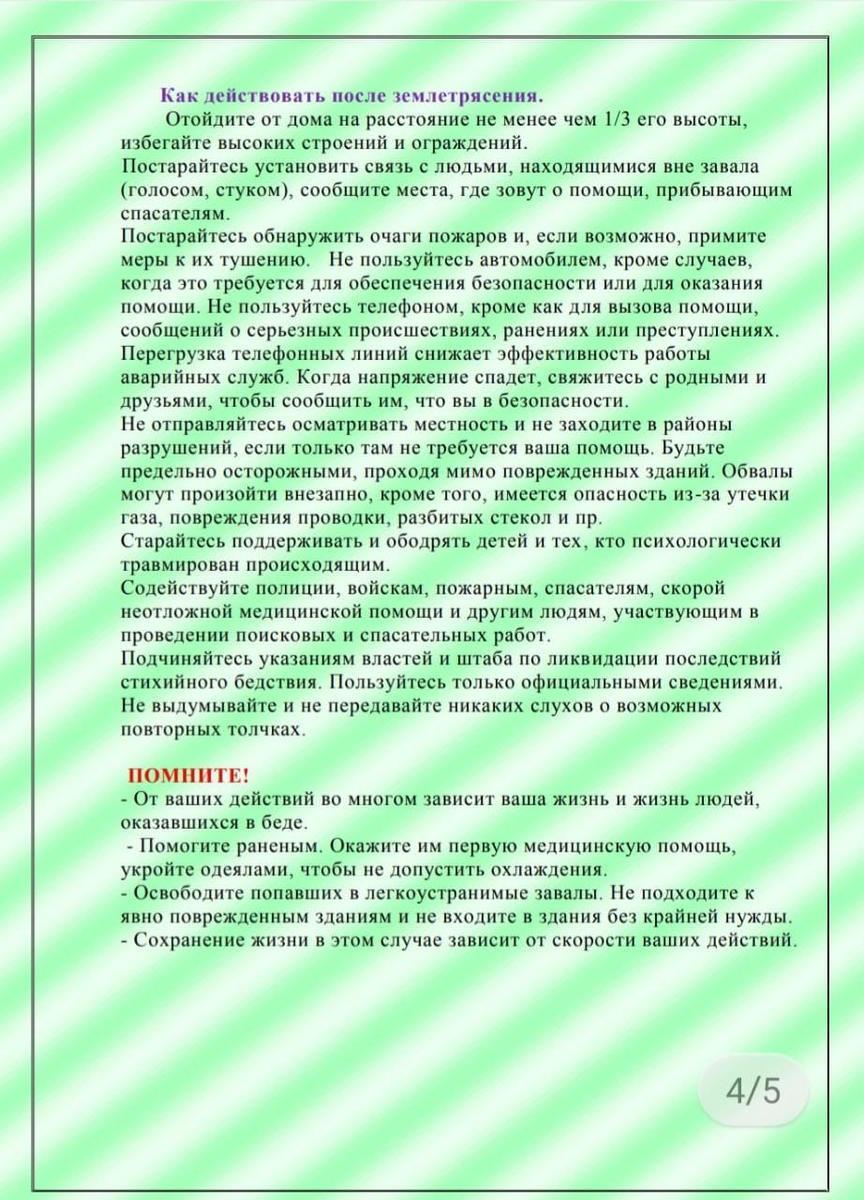 Как действовать после землетрясения.

Отойдите от дома на расстояние не менее чем 1/3 его высоты, избегайте высоких строений и ограждений.
Постарайтесь установить связь с людьми, находящимися вне завала (голосом, стуком), сообщите места, где зовут о помощи, прибывающим спасателям.
Постарайтесь обнаружить очаги пожаров и, если возможно, примите меры к их тушению. Не пользуйтесь автомобилем, кроме случаев, когда это требуется для обеспечения безопасности или для оказания помощи. Не пользуйтесь телефоном, кроме как для вызова помощи, сообщений о серьезных происшествиях, ранениях или преступлениях. Перегрузка телефонных линий снижает эффективность работы аварийных служб. Когда напряжение спадет, свяжитесь с родными и друзьями, чтобы сообщить им, что вы в безопасности.
Не отправляйтесь осматривать местность и не заходите в районы разрушений, если только там не требуется ваша помощь. Будьте предельно осторожными, проходя мимо поврежденных зданий. Обвалы могут произойти внезапно, кроме того, имеется опасность из-за утечки газа, повреждения проводки, разбитых стекол и пр.
Старайтесь поддерживать и ободрять детей и тех, кто психологически травмирован происходящим.
Содействуйте полиции, войскам, пожарным, спасателям, скорой неотложной медицинской помощи и другим людям, участвующим в проведении поисковых и спасательных работ.
Подчиняйтесь указаниям властей и штаба по ликвидации последствий стихийного бедствия. Пользуйтесь только официальными сведениями. Не выдумывайте и не передавайте никаких слухов о возможных повторных толчках.

ПОМНИТЕ!
- От ваших действий во многом зависит ваша жизнь и жизнь людей, оказавшихся в беде.
- Помогите раненым. Окажите им первую медицинскую помощь, укройте одеялами, чтобы не допустить охлаждения.
- Освободите попавших в легкоустранимые завалы. Не подходите к явно поврежденным зданиям и не входите в здания без крайней нужды.
- Сохранение жизни в этом случае зависит от скорости ваших действий.

4/5